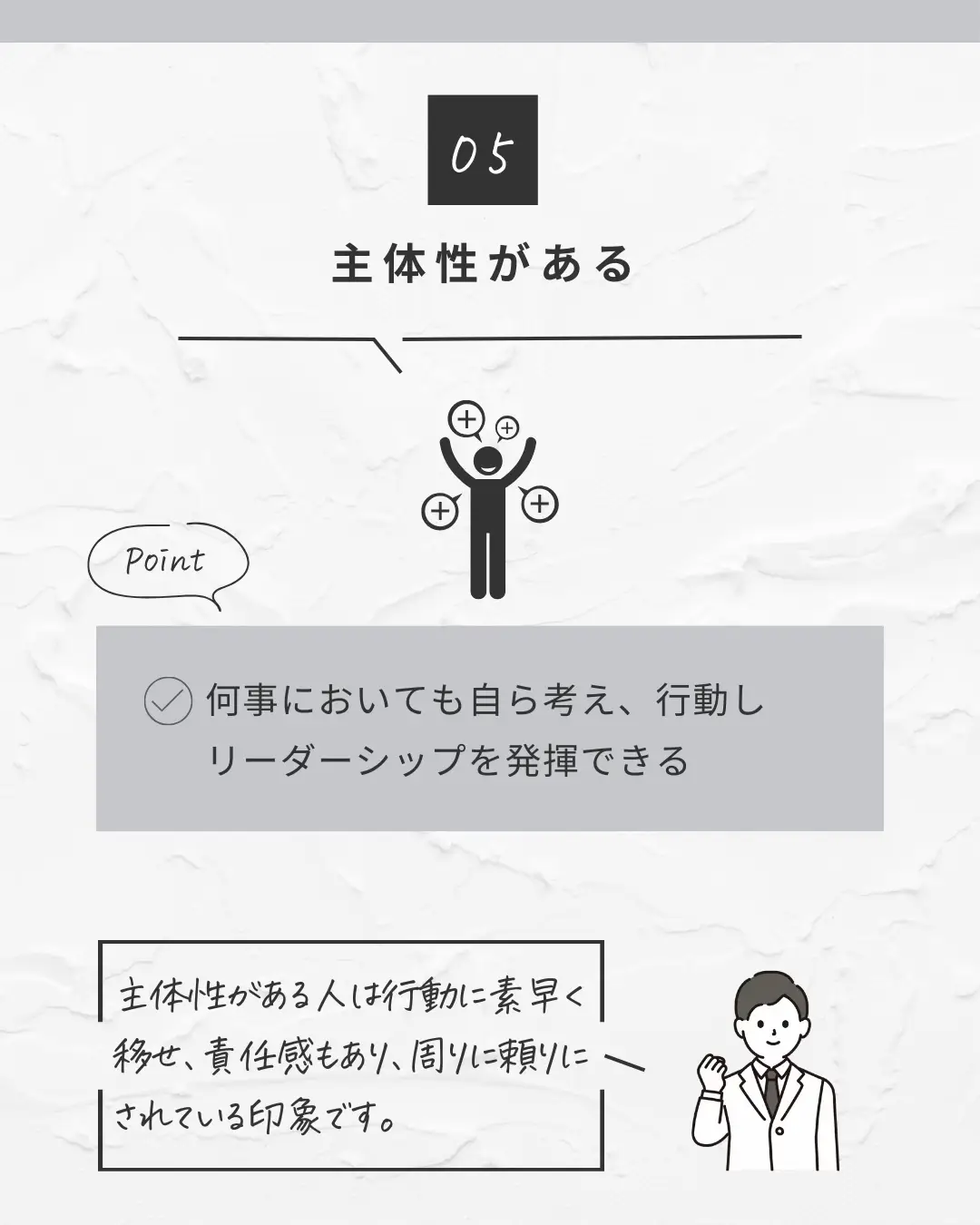 05

主体性がある

Point

何事においても自ら考え、行動しリーダーシップを発揮できる

主体性がある人は行動に素早く移せ、責任感もあり、周りに頼りにされている印象です。